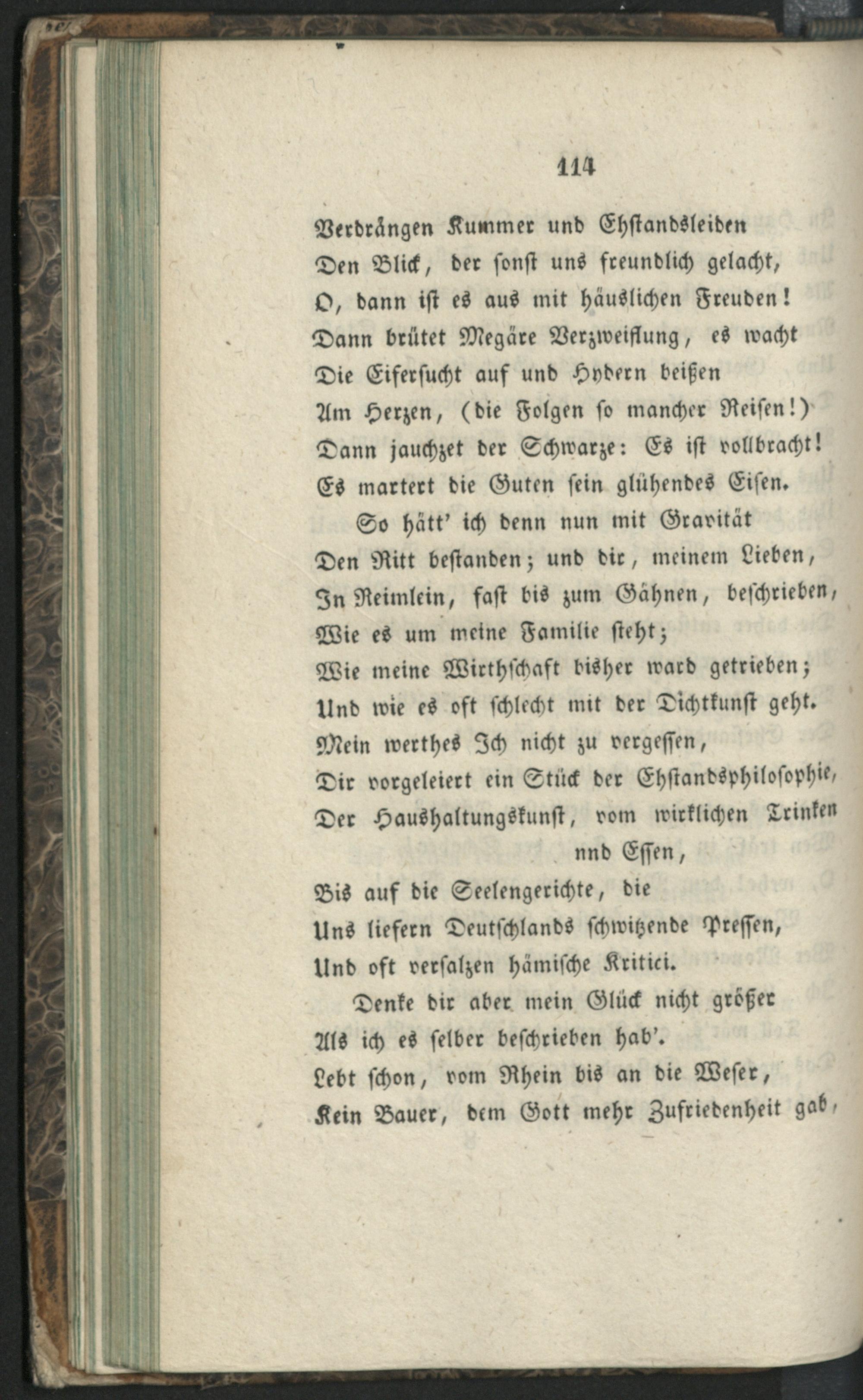 114

Verdrängen Kummer und Ehstandsleiden
Den Blick, der sonst uns freundlich gelacht,
O, dann ist es aus mit häuslichen Freuden!
Dann brütet Megäre Verzweiflung, es wacht
Die Eifersucht auf und Hydern beißen
Am Herzen, (die Folgen so mancher Reisen!)
Dann jauchzet der Schwarze: Es ist vollbracht!
Es martert die Guten sein glühendes Eisen.

So hätt' ich denn nun mit Gravität
Den Ritt bestanden; und dir, meinem Lieben,
In Reimlein, fast bis zum Gähnen, beschrieben,
Wie es um meine Familie steht;
Wie meine Wirthschaft bisher ward getrieben;
Und wie es oft schlecht mit der Dichtkunst geht.
Mein werthes Ich nicht zu vergessen,
Dir vorgeleiert ein Stück der Ehstandsphilosophie,
Der Haushaltungskunst, vom wirklichen Trinken nnd Essen,
Bis auf die Seelengerichte, die
Uns liefern Deutschlands schwitzende Pressen,
Und oft versalzen hämische Kritici.

Denke dir aber mein Glück nicht größer
Als ich es selber beschrieben hab'.
Lebt schon, vom Rhein bis an die Weser,
Kein Bauer, dem Gott mehr Zufriedenheit gab,